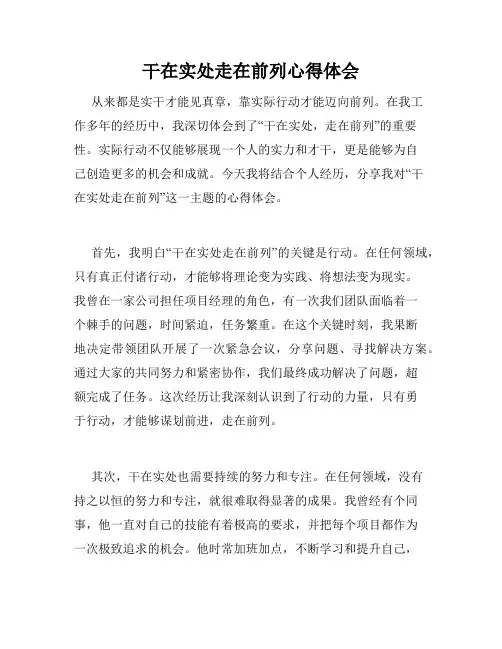 干在实处走在前列心得体会

从来都是实干才能见真章，靠实际行动才能迈向前列。在我工作多年的经历中，我深切体会到了“干在实处，走在前列”的重要性。实际行动不仅能够展现一个人的实力和才干，更是能够为自己创造更多的机会和成就。今天我将结合个人经历，分享我对“干在实处走在前列”这一主题的心得体会。

首先，我明白“干在实处走在前列”的关键是行动。在任何领域，只有真正付诸行动，才能够将理论变为实践、将想法变为现实。我曾在一家公司担任项目经理的角色，有一次我们团队面临着一个棘手的问题，时间紧迫，任务繁重。在这个关键时刻，我果断地决定带领团队开展了一次紧急会议，分享问题、寻找解决方案。通过大家的共同努力和紧密协作，我们最终成功解决了问题，超额完成了任务。这次经历让我深刻认识到了行动的力量，只有勇于行动，才能够谋划前进，走在前列。

其次，干在实处也需要持续的努力和专注。在任何领域，没有持之以恒的努力和专注，就很难取得显著的成果。我曾经有个同事，他一直对自己的技能有着极高的要求，并把每个项目都作为一次极致追求的机会。他时常加班加点，不断学习和提升自己，